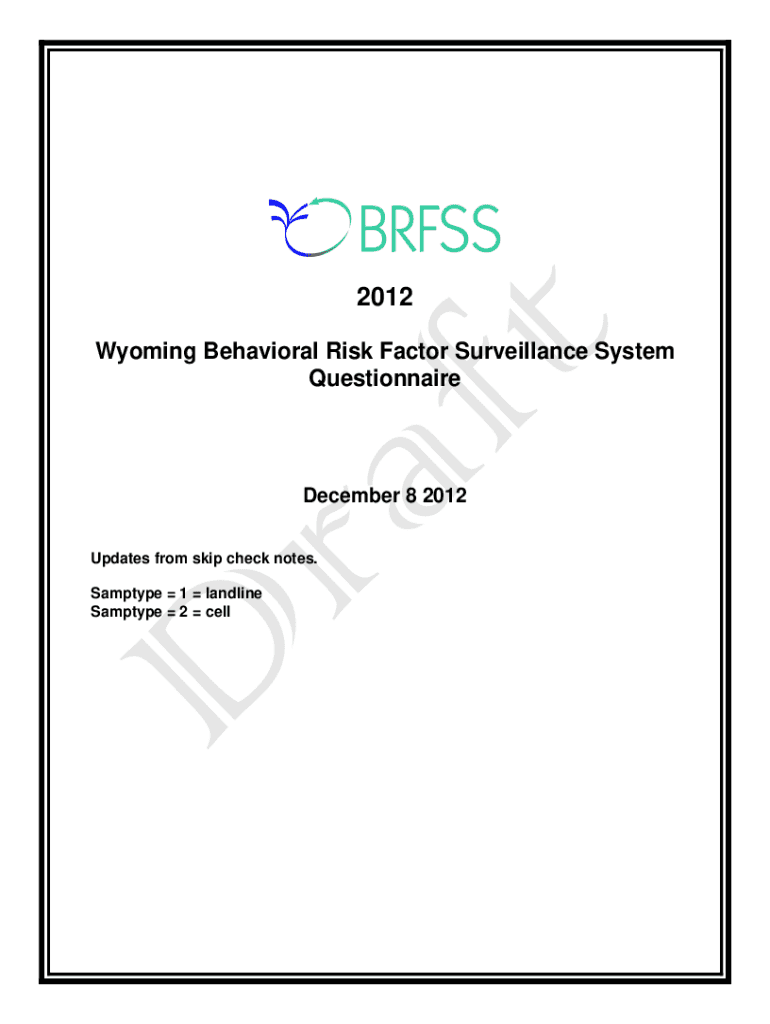 BRFSS

2012

Wyoming Behavioral Risk Factor Surveillance System Questionnaire

December 8 2012

Updates from skip check notes.

Samptype = 1 = landline
Samptype = 2 = cell

Draft